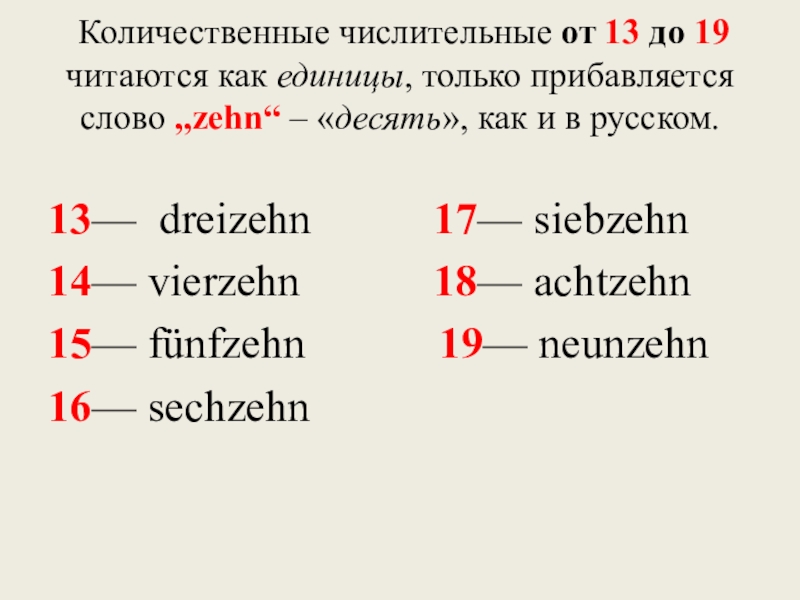 Количественные числительные от 13 до 19 читаются как единицы, только прибавляется слово „zehn“ – «десять», как и в русском.

13— dreizehn
14— vierzehn
15— fünfzehn
16— sechzehn

17— siebzehn
18— achtzehn
19— neunzehn